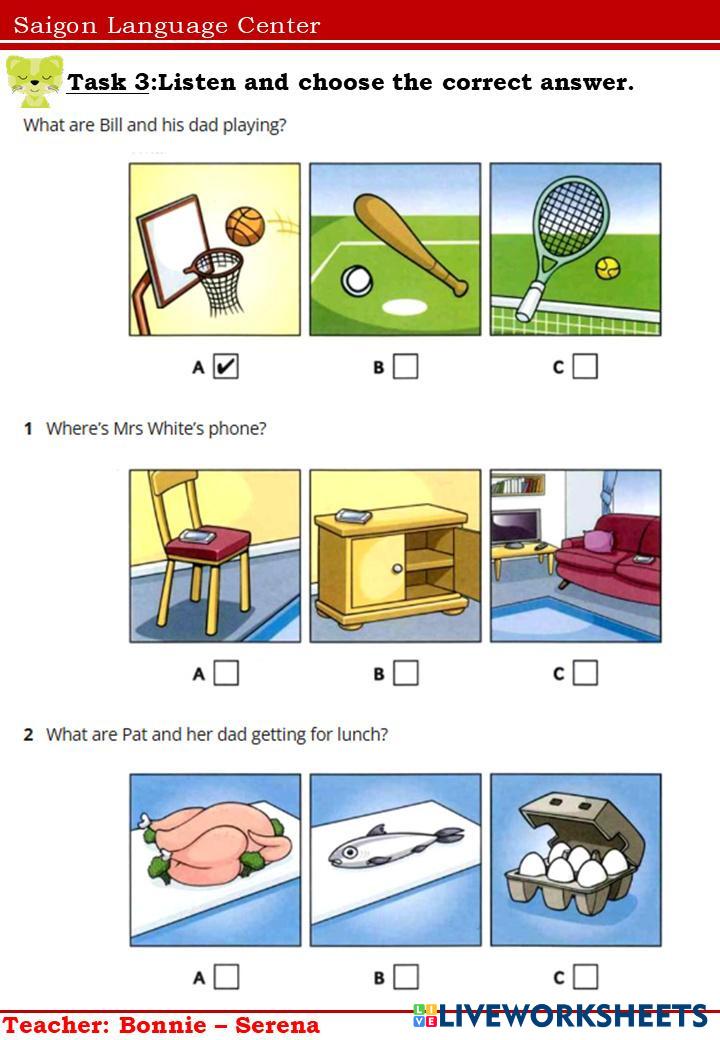 Saigon Language Center

Task 3:Listen and choose the correct answer.

What are Bill and his dad playing?

A ☑ B ☐ C ☐

1 Where's Mrs White's phone?

A ☐ B ☐ C ☐

2 What are Pat and her dad getting for lunch?

A ☐ B ☐ C ☐

Teacher: Bonnie – Serena

LIVEWORKSHEETS